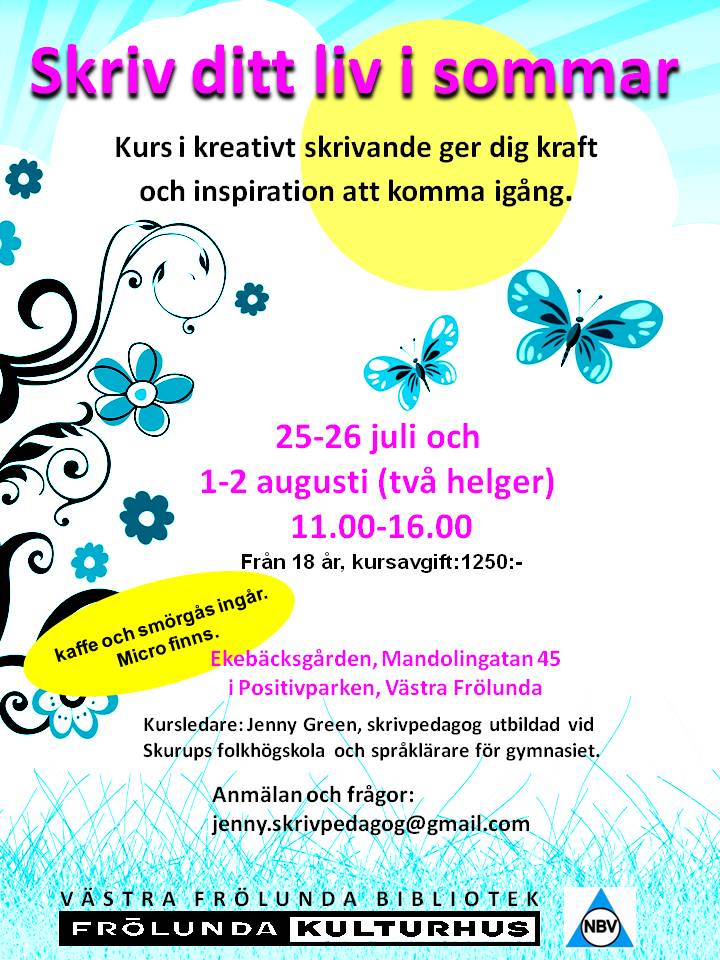 Skriv ditt liv i sommar

Kurs i kreativt skrivande ger dig kraft och inspiration att komma igång.

25-26 juli och
1-2 augusti (två helger)
11.00-16.00

Från 18 år, kursavgift:1250:-

kaffe och smörgås ingår. Micro finns.

Ekebäcksgården, Mandolingatan 45
i Positivparken, Västra Frölunda

Kursledare: Jenny Green, skrivpedagog utbildad vid Skurups folkhögskola och språklärare för gymnasiet.

Anmälan och frågor:
jenny.skrivpedagog@gmail.com

VÄSTRA FRÖLUNDA BIBLIOTEK
FRÖLUNDA KULTURHUS

NBV